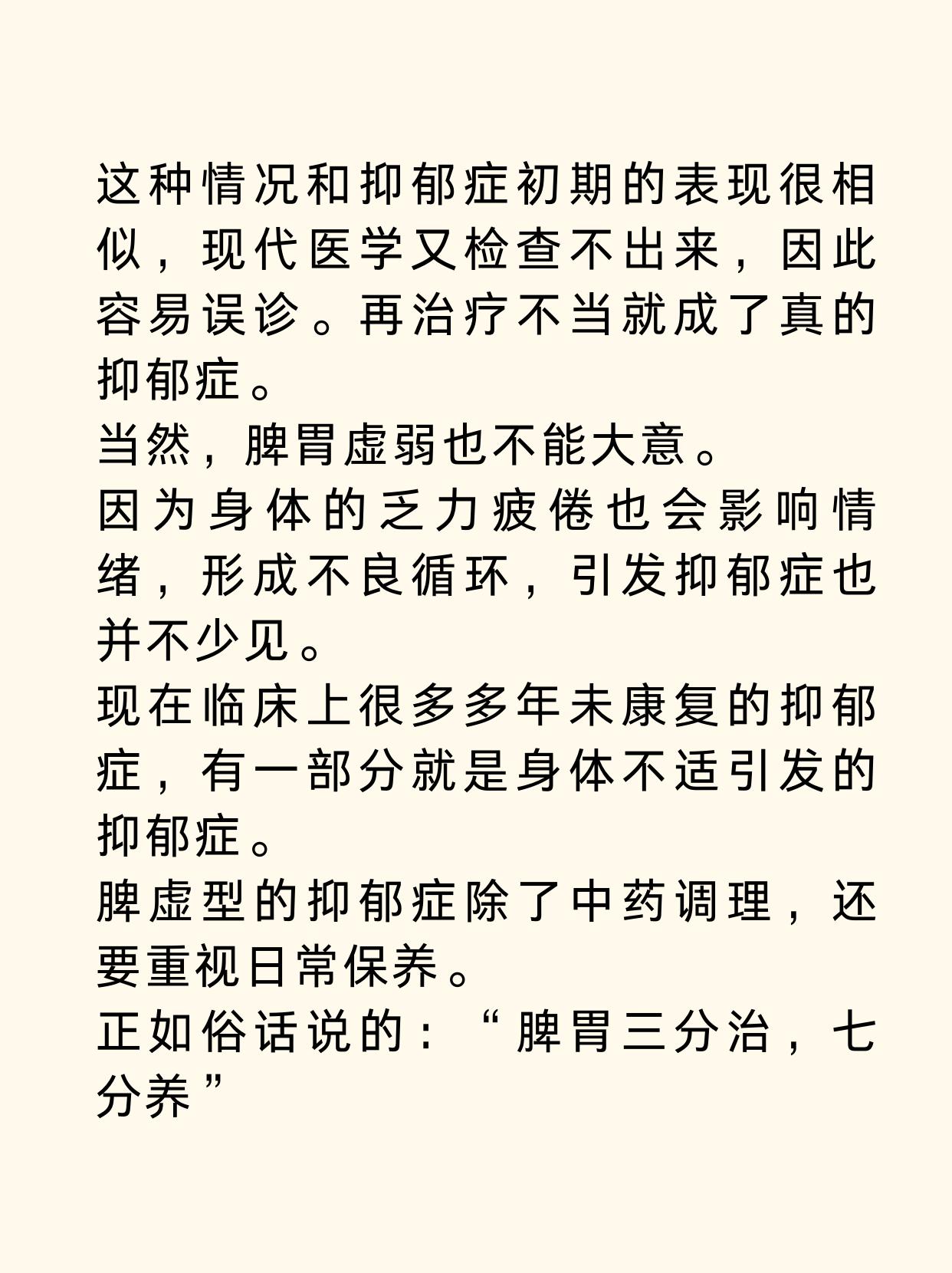 这种情况和抑郁症初期的表现很相似，现代医学又检查不出来，因此容易误诊。再治疗不当就成了真的抑郁症。

当然，脾胃虚弱也不能大意。

因为身体的乏力疲倦也会影响情绪，形成不良循环，引发抑郁症也并不少见。

现在临床上很多多年未康复的抑郁症，有一部分就是身体不适引发的抑郁症。

脾虚型的抑郁症除了中药调理，还要重视日常保养。

正如俗话说的：“脾胃三分治，七分养”